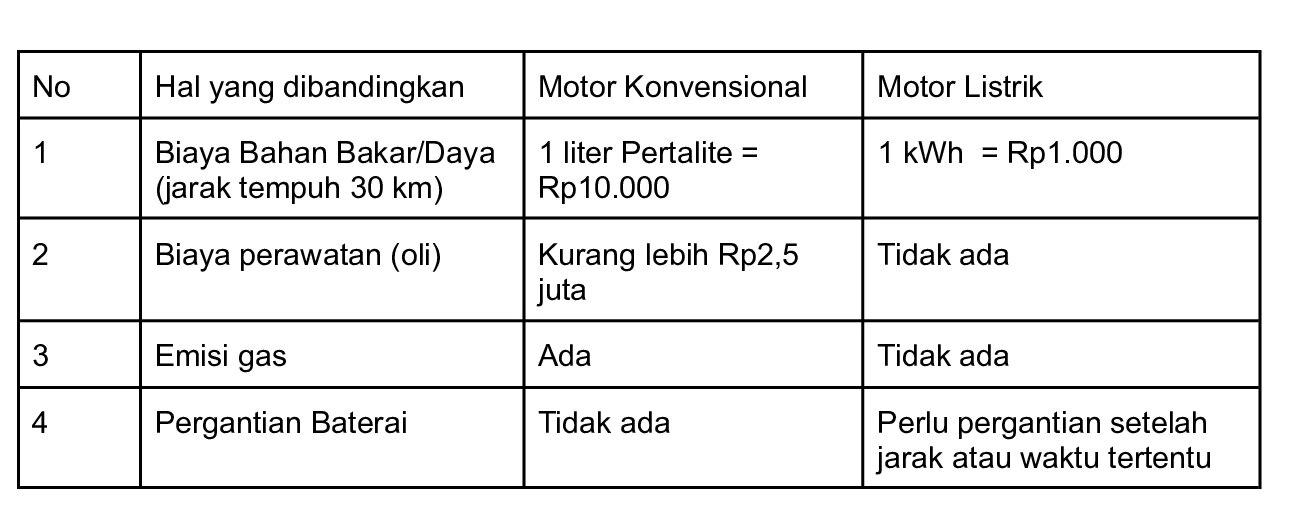 | No | Hal yang dibandingkan | Motor Konvensional | Motor Listrik |
|---|---|---|---|
| 1 | Biaya Bahan Bakar/Daya (jarak tempuh 30 km) | 1 liter Pertalite = Rp10.000 | 1 kWh = Rp1.000 |
| 2 | Biaya perawatan (oli) | Kurang lebih Rp2,5 juta | Tidak ada |
| 3 | Emisi gas | Ada | Tidak ada |
| 4 | Pergantian Baterai | Tidak ada | Perlu pergantian setelah jarak atau waktu tertentu |